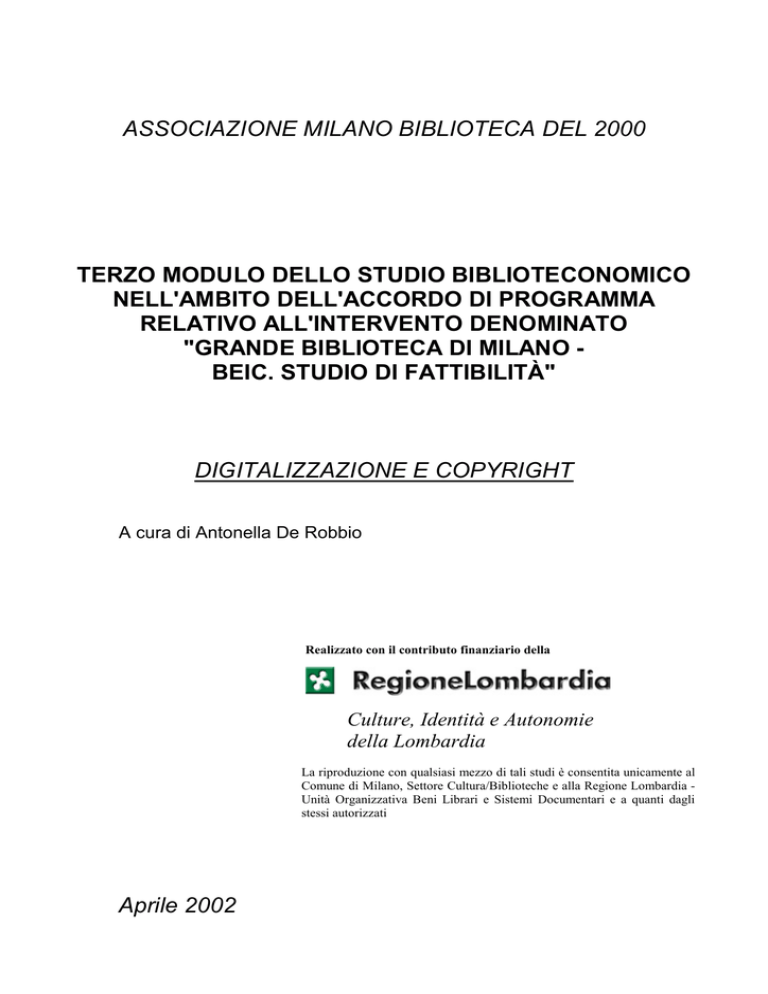 ASSOCIAZIONE MILANO BIBLIOTECA DEL 2000

TERZO MODULO DELLO STUDIO BIBLIOTECONOMICO NELL'AMBITO DELL'ACCORDO DI PROGRAMMA RELATIVO ALL'INTERVENTO DENOMINATO "GRANDE BIBLIOTECA DI MILANO - BEIC. STUDIO DI FATTIBILITÀ"

DIGITALIZZAZIONE E COPYRIGHT

A cura di Antonella De Robbio

Realizzato con il contributo finanziario della

RegioneLombardia

Culture, Identità e Autonomie della Lombardia

La riproduzione con qualsiasi mezzo di tali studi è consentita unicamente al Comune di Milano, Settore Cultura/Biblioteche e alla Regione Lombardia - Unità Organizzativa Beni Librari e Sistemi Documentari e a quanti dagli stessi autorizzati

Aprile 2002